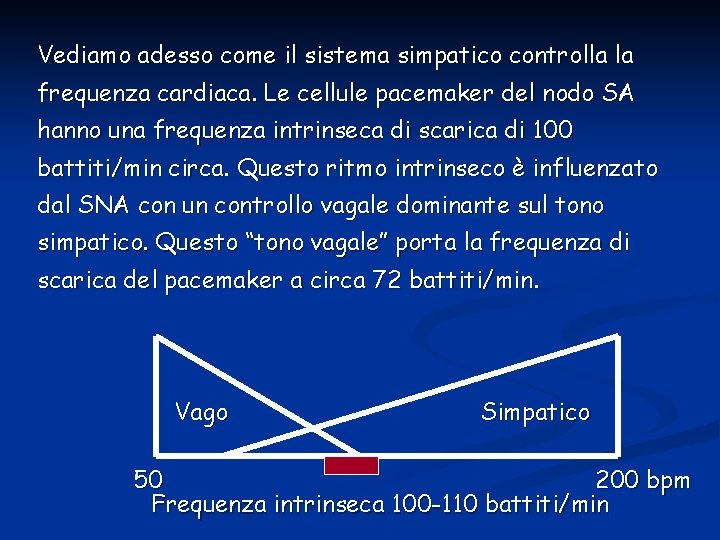 Vediamo adesso come il sistema simpatico controlla la frequenza cardiaca. Le cellule pacemaker del nodo SA hanno una frequenza intrinseca di scarica di 100 battiti/min circa. Questo ritmo intrinseco è influenzato dal SNA con un controllo vagale dominante sul tono simpatico. Questo “tono vagale” porta la frequenza di scarica del pacemaker a circa 72 battiti/min.

Vago

Simpatico

50

200 bpm

Frequenza intrinseca 100-110 battiti/min